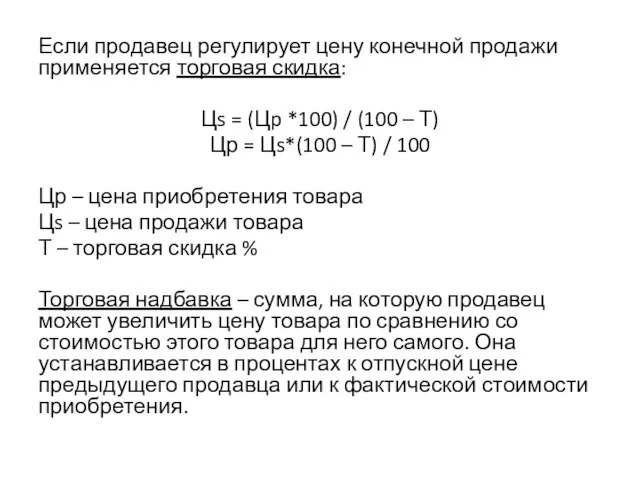 Если продавец регулирует цену конечной продажи применяется торговая скидка:

Цs = (Цр *100) / (100 – Т)
Цр = Цs*(100 – Т) / 100

Цр – цена приобретения товара
Цs – цена продажи товара
Т – торговая скидка %

Торговая надбавка – сумма, на которую продавец может увеличить цену товара по сравнению со стоимостью этого товара для него самого. Она устанавливается в процентах к отпускной цене предыдущего продавца или к фактической стоимости приобретения.